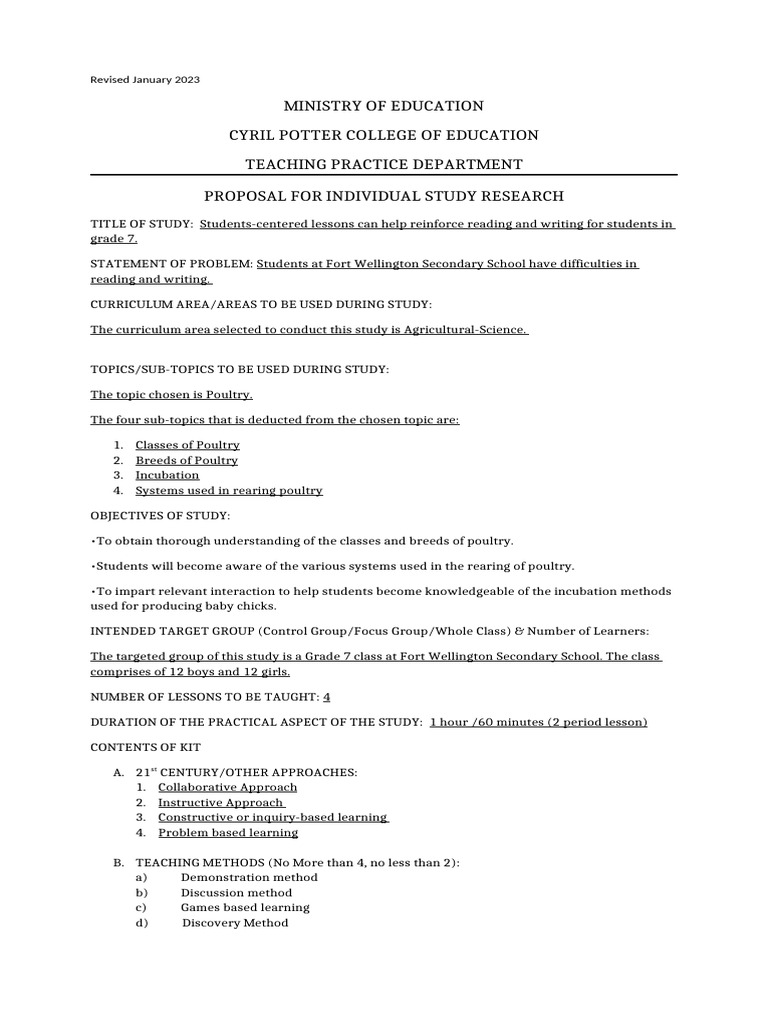 Revised January 2023

MINISTRY OF EDUCATION

CYRIL POTTER COLLEGE OF EDUCATION

TEACHING PRACTICE DEPARTMENT

PROPOSAL FOR INDIVIDUAL STUDY RESEARCH

TITLE OF STUDY: Students-centered lessons can help reinforce reading and writing for students in grade 7.

STATEMENT OF PROBLEM: Students at Fort Wellington Secondary School have difficulties in reading and writing.

CURRICULUM AREA/AREAS TO BE USED DURING STUDY:

The curriculum area selected to conduct this study is Agricultural-Science.

TOPICS/SUB-TOPICS TO BE USED DURING STUDY:

The topic chosen is Poultry.

The four sub-topics that is deducted from the chosen topic are:

1. Classes of Poultry
2. Breeds of Poultry
3. Incubation
4. Systems used in rearing poultry

OBJECTIVES OF STUDY:

•To obtain thorough understanding of the classes and breeds of poultry.

•Students will become aware of the various systems used in the rearing of poultry.

•To impart relevant interaction to help students become knowledgeable of the incubation methods used for producing baby chicks.

INTENDED TARGET GROUP (Control Group/Focus Group/Whole Class) & Number of Learners:

The targeted group of this study is a Grade 7 class at Fort Wellington Secondary School. The class comprises of 12 boys and 12 girls.

NUMBER OF LESSONS TO BE TAUGHT: 4

DURATION OF THE PRACTICAL ASPECT OF THE STUDY: 1 hour /60 minutes (2 period lesson)

CONTENTS OF KIT

A. 21$^{st}$ CENTURY/OTHER APPROACHES:
1. Collaborative Approach
2. Instructive Approach
3. Constructive or inquiry-based learning
4. Problem based learning

B. TEACHING METHODS (No More than 4, no less than 2):
a) Demonstration method
b) Discussion method
c) Games based learning
d) Discovery Method